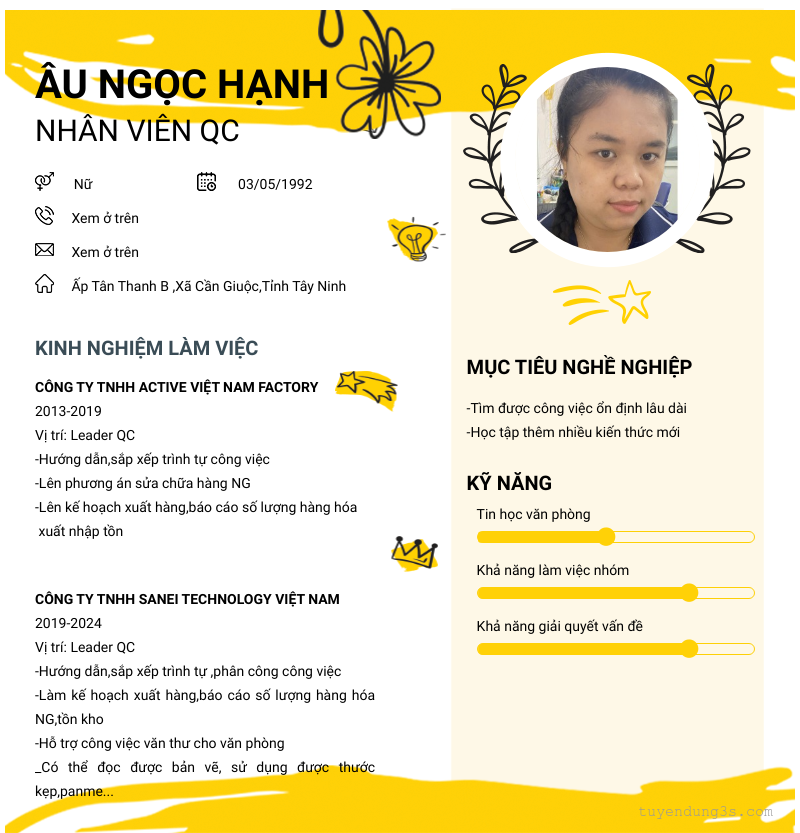 ÂU NGỌC HẠNH
NHÂN VIÊN QC

Nữ
03/05/1992
Xem ở trên
Xem ở trên
Ấp Tân Thanh B ,Xã Cần Giuộc,Tỉnh Tây Ninh

KINH NGHIỆM LÀM VIỆC

CÔNG TY TNHH ACTIVE VIỆT NAM FACTORY
2013-2019
Vị trí: Leader QC
-Hướng dẫn,sắp xếp trình tự công việc
-Lên phương án sửa chữa hàng NG
-Lên kế hoạch xuất hàng,báo cáo số lượng hàng hóa xuất nhập tồn

CÔNG TY TNHH SANEI TECHNOLOGY VIỆT NAM
2019-2024
Vị trí: Leader QC
-Hướng dẫn,sắp xếp trình tự ,phân công công việc
-Làm kế hoạch xuất hàng,báo cáo số lượng hàng hóa NG,tồn kho
-Hỗ trợ công việc văn thư cho văn phòng
_Có thể đọc được bản vẽ, sử dụng được thước kẹp,panme...

MỤC TIÊU NGHỀ NGHIỆP
-Tìm được công việc ổn định lâu dài
-Học tập thêm nhiều kiến thức mới

KỸ NĂNG
Tin học văn phòng
Khả năng làm việc nhóm
Khả năng giải quyết vấn đề

tuyendung3s.com